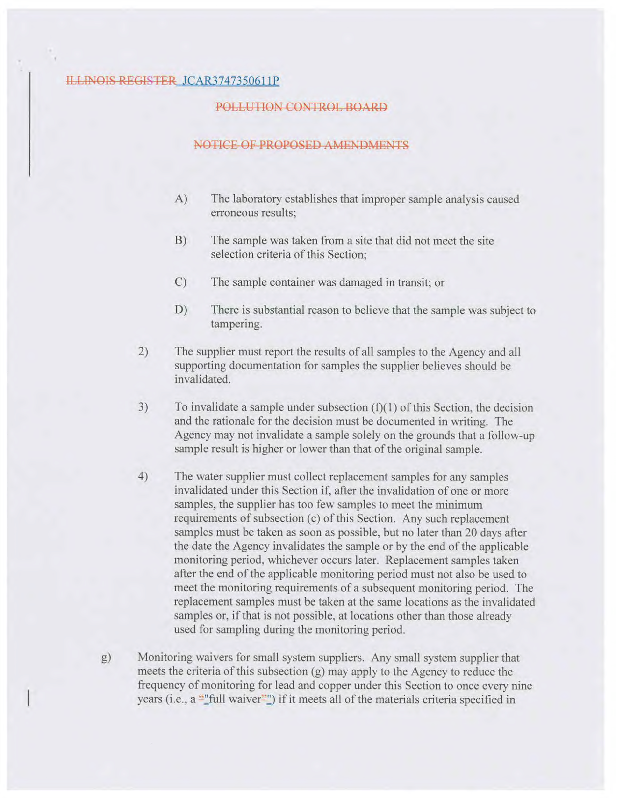 ILLINOIS REGISTER JCAR3747350611P

POLLUTION CONTROL BOARD

NOTICE OF PROPOSED AMENDMENTS

A) The laboratory establishes that improper sample analysis caused erroneous results;

B) The sample was taken from a site that did not meet the site selection criteria of this Section;

C) The sample container was damaged in transit; or

D) There is substantial reason to believe that the sample was subject to tampering.

2) The supplier must report the results of all samples to the Agency and all supporting documentation for samples the supplier believes should be invalidated.

3) To invalidate a sample under subsection (f)(1) of this Section, the decision and the rationale for the decision must be documented in writing. The Agency may not invalidate a sample solely on the grounds that a follow-up sample result is higher or lower than that of the original sample.

4) The water supplier must collect replacement samples for any samples invalidated under this Section if, after the invalidation of one or more samples, the supplier has too few samples to meet the minimum requirements of subsection (c) of this Section. Any such replacement samples must be taken as soon as possible, but no later than 20 days after the date the Agency invalidates the sample or by the end of the applicable monitoring period, whichever occurs later. Replacement samples taken after the end of the applicable monitoring period must not also be used to meet the monitoring requirements of a subsequent monitoring period. The replacement samples must be taken at the same locations as the invalidated samples or, if that is not possible, at locations other than those already used for sampling during the monitoring period.

g) Monitoring waivers for small system suppliers. Any small system supplier that meets the criteria of this subsection (g) may apply to the Agency to reduce the frequency of monitoring for lead and copper under this Section to once every nine years (i.e., a ""full waiver"") if it meets all of the materials criteria specified in